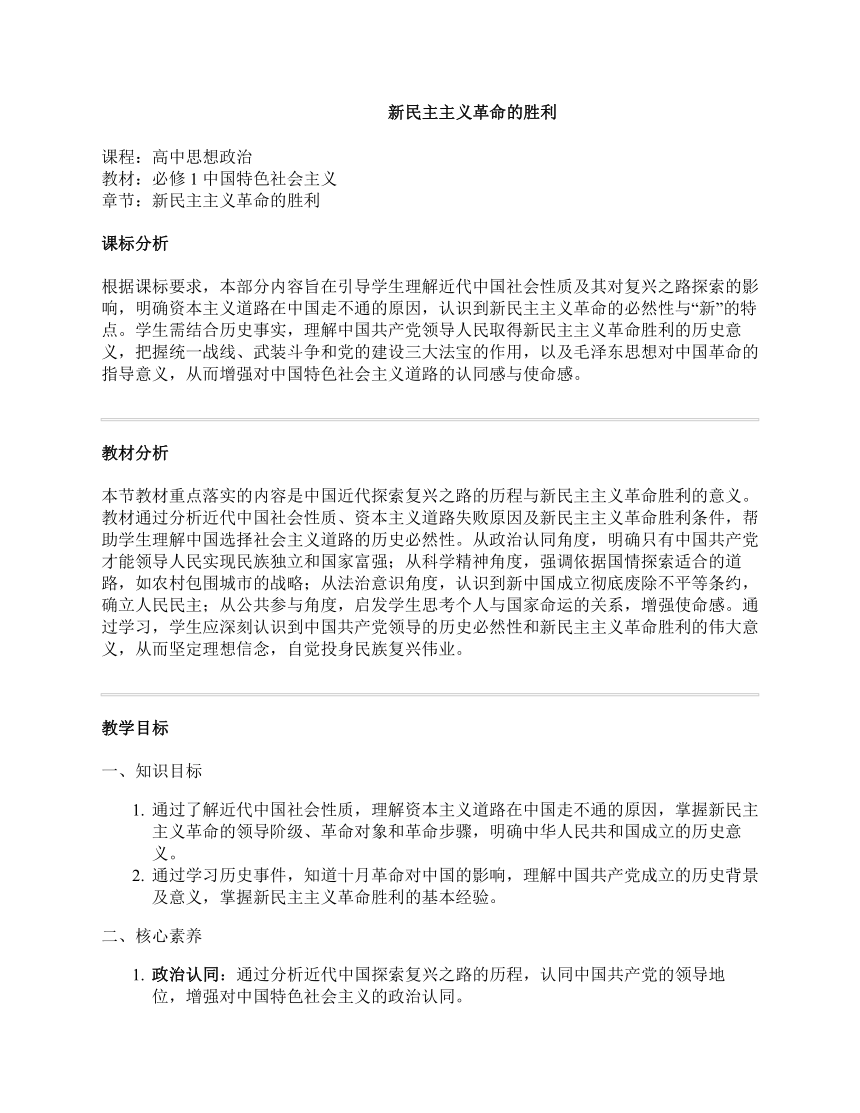 新民主主义革命的胜利

课程：高中思想政治
教材：必修 1 中国特色社会主义
章节：新民主主义革命的胜利

课标分析

根据课标要求，本部分内容旨在引导学生理解近代中国社会性质及其对复兴之路探索的影响，明确资本主义道路在中国走不通的原因，认识到新民主主义革命的必然性与“新”的特点。学生需结合历史事实，理解中国共产党领导人民取得新民主主义革命胜利的历史意义，把握统一战线、武装斗争和党的建设三大法宝的作用，以及毛泽东思想对中国革命的指导意义，从而增强对中国特色社会主义道路的认同感与使命感。

教材分析

本节教材重点落实的内容是中国近代探索复兴之路的历程与新民主主义革命胜利的意义。教材通过分析近代中国社会性质、资本主义道路失败原因及新民主主义革命胜利条件，帮助学生理解中国选择社会主义道路的历史必然性。从政治认同角度，明确只有中国共产党才能领导人民实现民族独立和国家富强；从科学精神角度，强调依据国情探索适合的道路，如农村包围城市的战略；从法治意识角度，认识到新中国成立彻底废除不平等条约，确立人民民主；从公共参与角度，启发学生思考个人与国家命运的关系，增强使命感。通过学习，学生应深刻认识到中国共产党领导的历史必然性和新民主主义革命胜利的伟大意义，从而坚定理想信念，自觉投身民族复兴伟业。

教学目标

一、知识目标

1. 通过了解近代中国社会性质，理解资本主义道路在中国走不通的原因，掌握新民主主义革命的领导阶级、革命对象和革命步骤，明确中华人民共和国成立的历史意义。
2. 通过学习历史事件，知道十月革命对中国的影响，理解中国共产党成立的历史背景及意义，掌握新民主主义革命胜利的基本经验。

二、核心素养

1. 政治认同：通过分析近代中国探索复兴之路的历程，认同中国共产党的领导地位，增强对中国特色社会主义的政治认同。